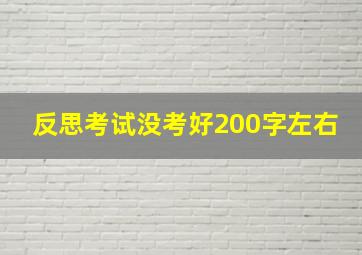 反思考试没考好200字左右